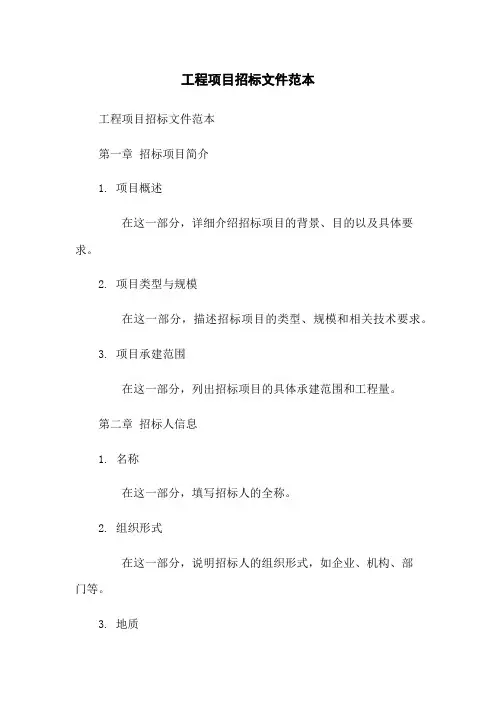 工程项目招标文件范本

工程项目招标文件范本

第一章 招标项目简介

1. 项目概述

在这一部分，详细介绍招标项目的背景、目的以及具体要求。

2. 项目类型与规模

在这一部分，描述招标项目的类型、规模和相关技术要求。

3. 项目承建范围

在这一部分，列出招标项目的具体承建范围和工程量。

第二章 招标人信息

1. 名称

在这一部分，填写招标人的全称。

2. 组织形式

在这一部分，说明招标人的组织形式，如企业、机构、部门等。

3. 地质